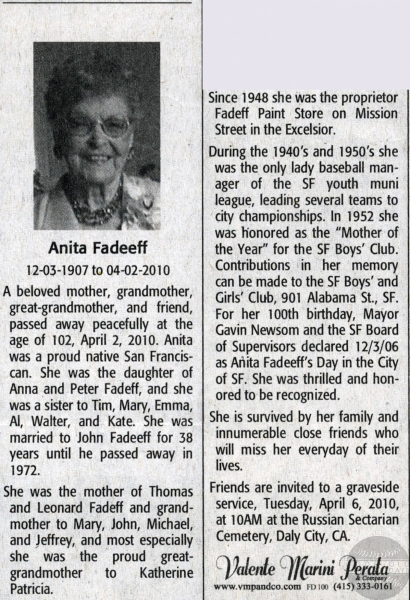 Anita Fadeeff

12-03-1907 to 04-02-2010

A beloved mother, grandmother, great-grandmother, and friend, passed away peacefully at the age of 102, April 2, 2010. Anita was a proud native San Franciscan. She was the daughter of Anna and Peter Fadeff, and she was a sister to Tim, Mary, Emma, Al, Walter, and Kate. She was married to John Fadeeff for 38 years until he passed away in 1972.

She was the mother of Thomas and Leonard Fadeff and grandmother to Mary, John, Michael, and Jeffrey, and most especially she was the proud great-grandmother to Katherine Patricia.

Since 1948 she was the proprietor Fadeff Paint Store on Mission Street in the Excelsior.

During the 1940's and 1950's she was the only lady baseball manager of the SF youth muni league, leading several teams to city championships. In 1952 she was honored as the "Mother of the Year" for the SF Boys' Club. Contributions in her memory can be made to the SF Boys' and Girls' Club, 901 Alabama St., SF. For her 100th birthday, Mayor Gavin Newsom and the SF Board of Supervisors declared 12/3/06 as Anita Fadeeff's Day in the City of SF. She was thrilled and honored to be recognized.

She is survived by her family and innumerable close friends who will miss her everyday of their lives.

Friends are invited to a graveside service, Tuesday, April 6, 2010, at 10AM at the Russian Sectarian Cemetery, Daly City, CA.

Valente Marini Perata & Company
www.vmpandco.com FD 100 (415) 333-0161